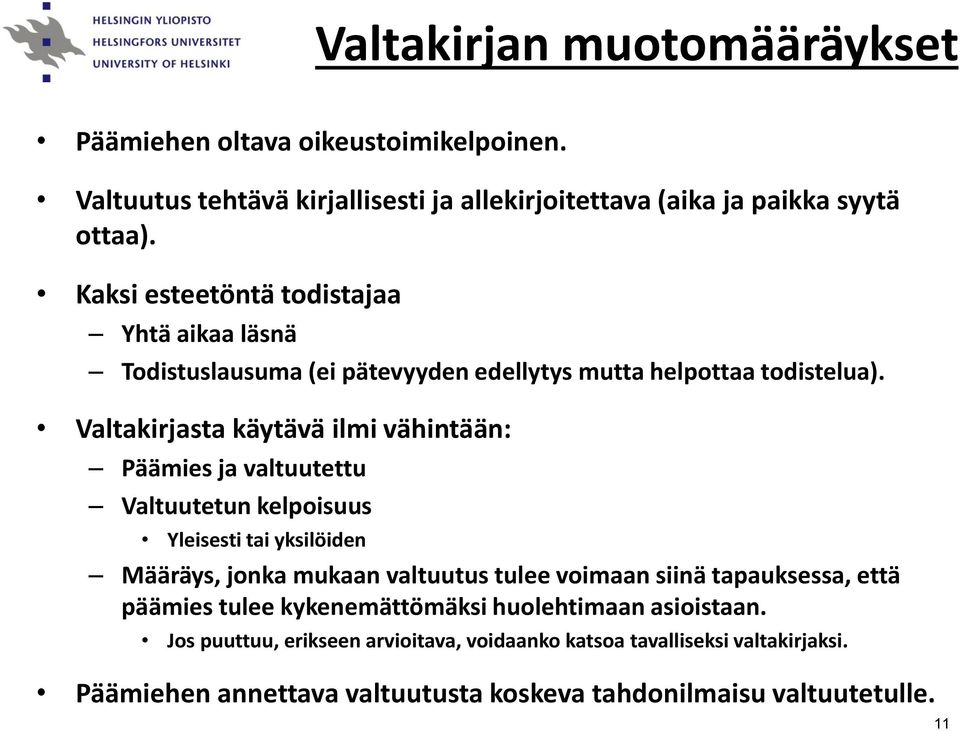 HELSINGIN YLIOPISTO
HELSINGFORS UNIVERSITET
UNIVERSITY OF HELSINKI

Valtakirjan muotomääräykset

• Päämiehen oltava oikeustoimikelpoinen.

• Valtuutus tehtävä kirjallisesti ja allekirjoitettava (aika ja paikka syytä ottaa).

• Kaksi esteetöntä todistajaa
– Yhtä aikaa läsnä
– Todistuslausuma (ei pätevyyden edellytys mutta helpottaa todistelua).

• Valtakirjasta käytävä ilmi vähintään:
– Päämies ja valtuutettu
– Valtuutetun kelpoisuus
• Yleisesti tai yksilöiden
– Määräys, jonka mukaan valtuutus tulee voimaan siinä tapauksessa, että päämies tulee kykenemättömäksi huolehtimaan asioistaan.
• Jos puuttuu, erikseen arvioitava, voidaanko katsoa tavalliseksi valtakirjaksi.

• Päämiehen annettava valtuutusta koskeva tahdonilmaisu valtuutetulle.

11